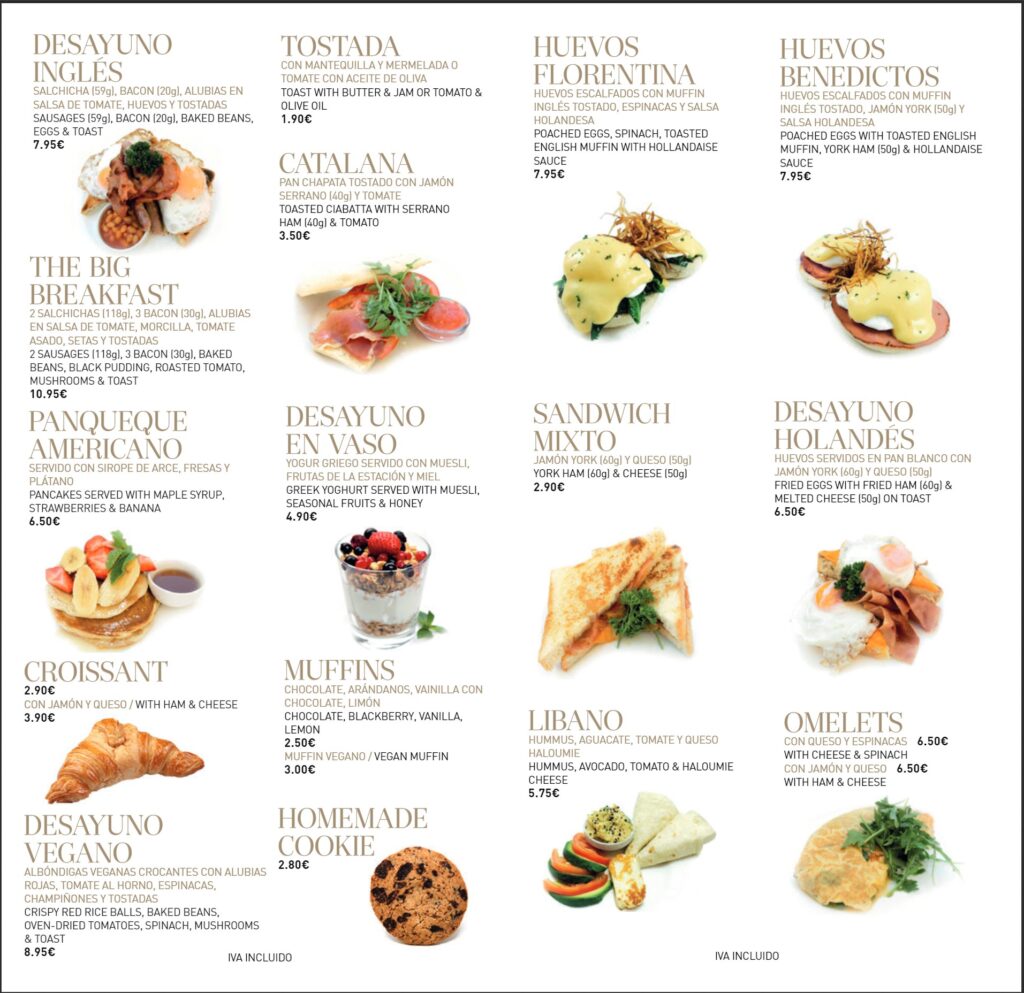 DESAYUNO INGLÉS
SALCHICHA (59g), BACON (20g), ALUBIAS EN SALSA DE TOMATE, HUEVOS Y TOSTADAS
SAUSAGES (59g), BACON (20g), BAKED BEANS, EGGS & TOAST
7.95€

THE BIG BREAKFAST
2 SALCHICHAS (118g), 3 BACON (30g), ALUBIAS EN SALSA DE TOMATE, MORCILLA, TOMATE ASADO, SETAS Y TOSTADAS
2 SAUSAGES (118g), 3 BACON (30g), BAKED BEANS, BLACK PUDDING, ROASTED TOMATO, MUSHROOMS & TOAST
10.95€

PANQUEQUE AMERICANO
SERVIDO CON SIROPE DE ARCE, FRESAS Y PLÁTANO
PANCAKES SERVED WITH MAPLE SYRUP, STRAWBERRIES & BANANA
6.50€

CROISSANT
2.90€
CON JAMÓN Y QUESO / WITH HAM & CHEESE
3.90€

DESAYUNO VEGANO
ALBÓNDIGAS VEGANAS CROCANTES CON ALUBIAS ROJAS, TOMATE AL HORNO, ESPINACAS, CHAMPIÑONES Y TOSTADAS
CRISPY RED RICE BALLS, BAKED BEANS, OVEN-DRIED TOMATOES, SPINACH, MUSHROOMS & TOAST
8.95€

TOSTADA
CON MANTEQUILLA Y MERMELADA O TOMATE CON ACEITE DE OLIVA
TOAST WITH BUTTER & JAM OR TOMATO & OLIVE OIL
1.90€

CATALANA
PAN CHAPATA TOSTADO CON JAMÓN SERRANO (40g) Y TOMATE
TOASTED CIABATTA WITH SERRANO HAM (40g) & TOMATO
3.50€

DESAYUNO EN VASO
YOGUR GRIEGO SERVIDO CON MUESLI, FRUTAS DE LA ESTACIÓN Y MIEL
GREEK YOGHURT SERVED WITH MUESLI, SEASONAL FRUITS & HONEY
4.90€

MUFFINS
CHOCOLATE, ARÁNDANOS, VAINILLA CON CHOCOLATE, LIMÓN
CHOCOLATE, BLACKBERRY, VANILLA, LEMON
2.50€
MUFFIN VEGANO / VEGAN MUFFIN
3.00€

HOMEMADE COOKIE
2.80€

IVA INCLUIDO

HUEVOS FLORENTINA
HUEVOS ESCALFADOS CON MUFFIN INGLÉS TOSTADO, ESPINACAS Y SALSA HOLANDESA
POACHED EGGS, SPINACH, TOASTED ENGLISH MUFFIN WITH HOLLANDAISE SAUCE
7.95€

SANDWICH MIXTO
JAMÓN YORK (60g) Y QUESO (50g)
YORK HAM (60g) & CHEESE (50g)
2.90€

LIBANO
HUMMUS, AGUACATE, TOMATE Y QUESO HALOUMIE
HUMMUS, AVOCADO, TOMATO & HALOUMIE CHEESE
5.75€

HUEVOS BENEDICTOS
HUEVOS ESCALFADOS CON MUFFIN INGLÉS TOSTADO, JAMÓN YORK (50g) Y SALSA HOLANDESA
POACHED EGGS WITH TOASTED ENGLISH MUFFIN, YORK HAM (50g) & HOLLANDAISE SAUCE
7.95€

DESAYUNO HOLANDÉS
HUEVOS SERVIDOS EN PAN BLANCO CON JAMÓN YORK (60g) Y QUESO (50g)
FRIED EGGS WITH FRIED HAM (60g) & MELTED CHEESE (50g) ON TOAST
6.50€

OMELETS
CON QUESO Y ESPINACAS 6.50€
WITH CHEESE & SPINACH
CON JAMÓN Y QUESO 6.50€
WITH HAM & CHEESE

IVA INCLUIDO